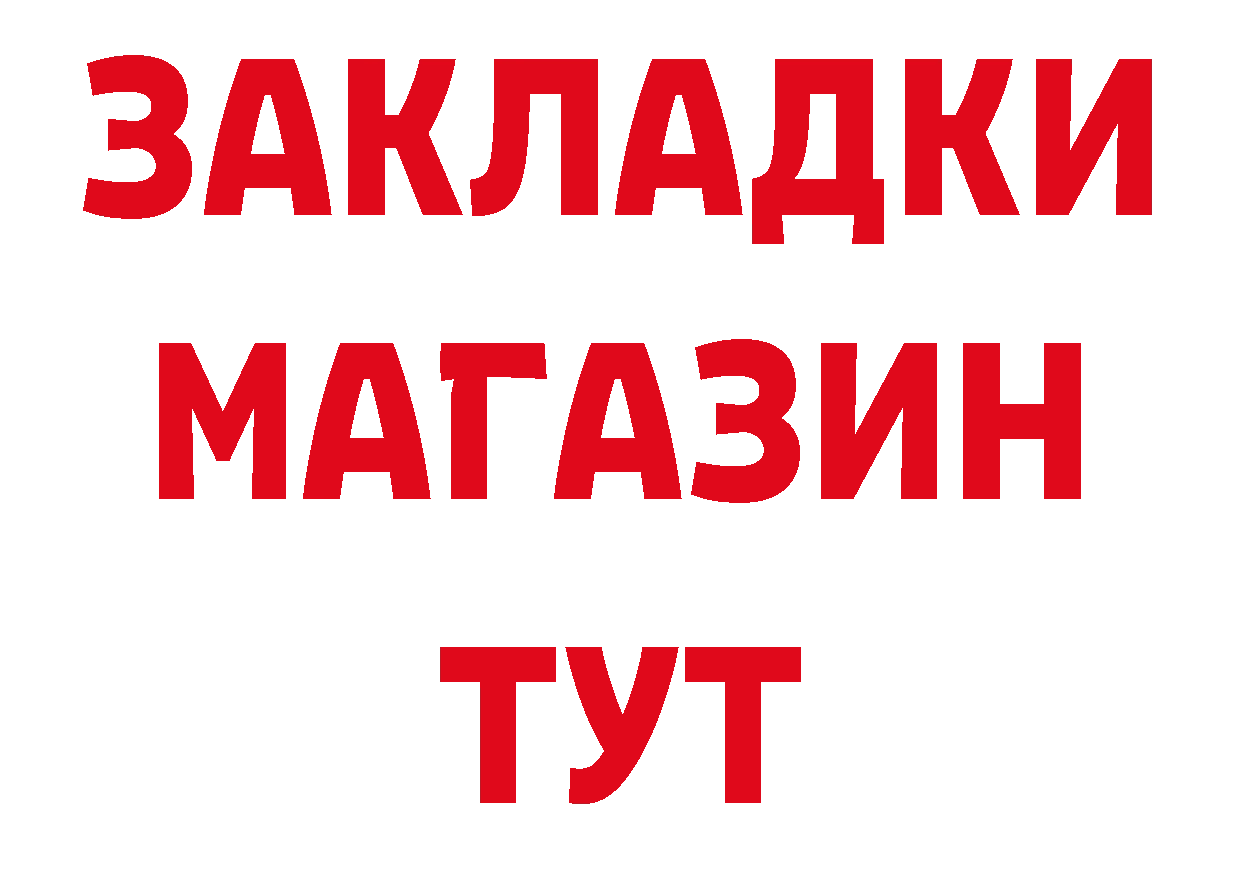 ЗАКЛАДКИ
МАГАЗИН
ТУТ